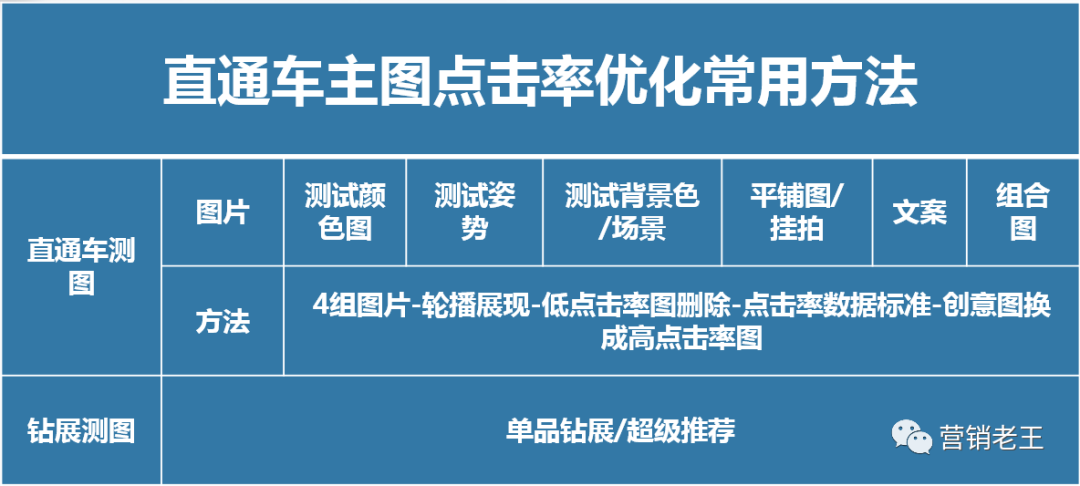 直通车主图点击率优化常用方法

| 直通车测图 | 图片 | 测试颜色图 | 测试姿势 | 测试背景色/场景 | 平铺图/挂拍 | 文案 | 组合图 |
|---|---|---|---|---|---|---|---|
| 直通车测图 | 方法 | 4组图片-轮播展现-低点击率图删除-点击率数据标准-创意图换成高点击率图 | | | | | |
| 钻展测图 | 单品钻展/超级推荐 | | | | | | |

营销老王